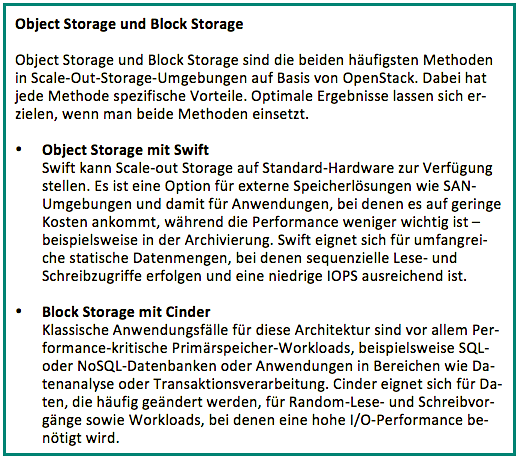 Object Storage und Block Storage

Object Storage und Block Storage sind die beiden häufigsten Methoden in Scale-Out-Storage-Umgebungen auf Basis von OpenStack. Dabei hat jede Methode spezifische Vorteile. Optimale Ergebnisse lassen sich erzielen, wenn man beide Methoden einsetzt.

• Object Storage mit Swift
Swift kann Scale-out Storage auf Standard-Hardware zur Verfügung stellen. Es ist eine Option für externe Speicherlösungen wie SAN-Umgebungen und damit für Anwendungen, bei denen es auf geringe Kosten ankommt, während die Performance weniger wichtig ist – beispielsweise in der Archivierung. Swift eignet sich für umfangreiche statische Datenmengen, bei denen sequenzielle Lese- und Schreibzugriffe erfolgen und eine niedrige IOPS ausreichend ist.

• Block Storage mit Cinder
Klassische Anwendungsfälle für diese Architektur sind vor allem Performance-kritische Primärspeicher-Workloads, beispielsweise SQL- oder NoSQL-Datenbanken oder Anwendungen in Bereichen wie Datenanalyse oder Transaktionsverarbeitung. Cinder eignet sich für Daten, die häufig geändert werden, für Random-Lese- und Schreibvorgänge sowie Workloads, bei denen eine hohe I/O-Performance benötigt wird.